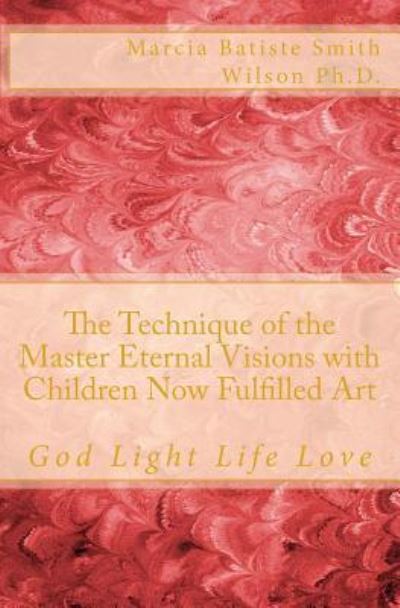 Marcia Batiste Smith Wilson Ph.D.

The Technique of the Master Eternal Visions with Children Now Fulfilled Art

God Light Life Love